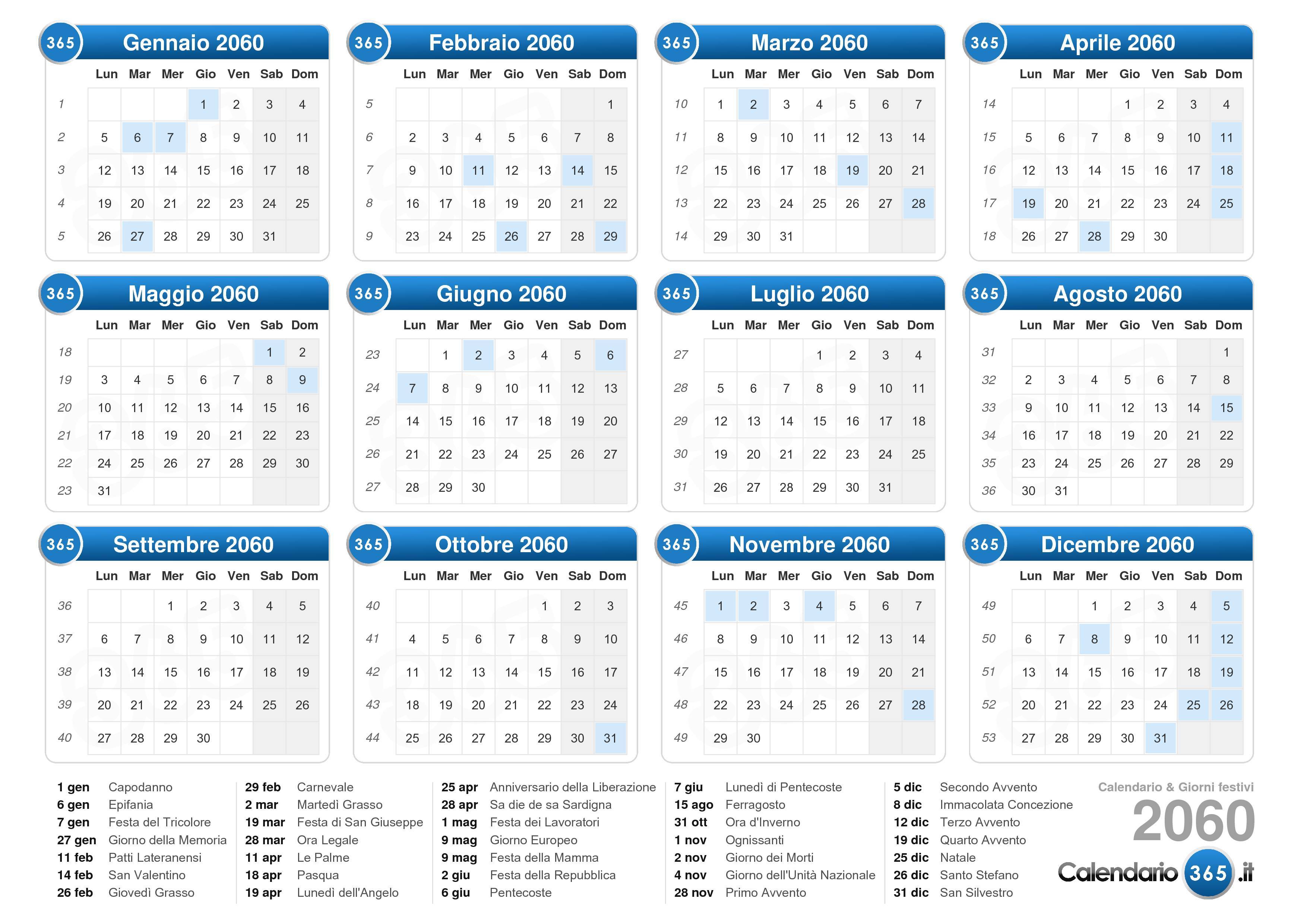 365 Gennaio 2060

| | Lun | Mar | Mer | Gio | Ven | Sab | Dom |
|---|---|---|---|---|---|---|---|
| 1 | | | | 1 | 2 | 3 | 4 |
| 2 | 5 | 6 | 7 | 8 | 9 | 10 | 11 |
| 3 | 12 | 13 | 14 | 15 | 16 | 17 | 18 |
| 4 | 19 | 20 | 21 | 22 | 23 | 24 | 25 |
| 5 | 26 | 27 | 28 | 29 | 30 | 31 | |

365 Febbraio 2060

| | Lun | Mar | Mer | Gio | Ven | Sab | Dom |
|---|---|---|---|---|---|---|---|
| 5 | | | | | | | 1 |
| 6 | 2 | 3 | 4 | 5 | 6 | 7 | 8 |
| 7 | 9 | 10 | 11 | 12 | 13 | 14 | 15 |
| 8 | 16 | 17 | 18 | 19 | 20 | 21 | 22 |
| 9 | 23 | 24 | 25 | 26 | 27 | 28 | 29 |

365 Marzo 2060

| | Lun | Mar | Mer | Gio | Ven | Sab | Dom |
|---|---|---|---|---|---|---|---|
| 10 | 1 | 2 | 3 | 4 | 5 | 6 | 7 |
| 11 | 8 | 9 | 10 | 11 | 12 | 13 | 14 |
| 12 | 15 | 16 | 17 | 18 | 19 | 20 | 21 |
| 13 | 22 | 23 | 24 | 25 | 26 | 27 | 28 |
| 14 | 29 | 30 | 31 | | | | |

365 Aprile 2060

| | Lun | Mar | Mer | Gio | Ven | Sab | Dom |
|---|---|---|---|---|---|---|---|
| 14 | | | | 1 | 2 | 3 | 4 |
| 15 | 5 | 6 | 7 | 8 | 9 | 10 | 11 |
| 16 | 12 | 13 | 14 | 15 | 16 | 17 | 18 |
| 17 | 19 | 20 | 21 | 22 | 23 | 24 | 25 |
| 18 | 26 | 27 | 28 | 29 | 30 | | |

365 Maggio 2060

| | Lun | Mar | Mer | Gio | Ven | Sab | Dom |
|---|---|---|---|---|---|---|---|
| 18 | | | | | | 1 | 2 |
| 19 | 3 | 4 | 5 | 6 | 7 | 8 | 9 |
| 20 | 10 | 11 | 12 | 13 | 14 | 15 | 16 |
| 21 | 17 | 18 | 19 | 20 | 21 | 22 | 23 |
| 22 | 24 | 25 | 26 | 27 | 28 | 29 | 30 |
| 23 | 31 | | | | | | |

365 Giugno 2060

| | Lun | Mar | Mer | Gio | Ven | Sab | Dom |
|---|---|---|---|---|---|---|---|
| 23 | | 1 | 2 | 3 | 4 | 5 | 6 |
| 24 | 7 | 8 | 9 | 10 | 11 | 12 | 13 |
| 25 | 14 | 15 | 16 | 17 | 18 | 19 | 20 |
| 26 | 21 | 22 | 23 | 24 | 25 | 26 | 27 |
| 27 | 28 | 29 | 30 | | | | |

365 Luglio 2060

| | Lun | Mar | Mer | Gio | Ven | Sab | Dom |
|---|---|---|---|---|---|---|---|
| 27 | | | | 1 | 2 | 3 | 4 |
| 28 | 5 | 6 | 7 | 8 | 9 | 10 | 11 |
| 29 | 12 | 13 | 14 | 15 | 16 | 17 | 18 |
| 30 | 19 | 20 | 21 | 22 | 23 | 24 | 25 |
| 31 | 26 | 27 | 28 | 29 | 30 | 31 | |

365 Agosto 2060

| | Lun | Mar | Mer | Gio | Ven | Sab | Dom |
|---|---|---|---|---|---|---|---|
| 31 | | | | | | | 1 |
| 32 | 2 | 3 | 4 | 5 | 6 | 7 | 8 |
| 33 | 9 | 10 | 11 | 12 | 13 | 14 | 15 |
| 34 | 16 | 17 | 18 | 19 | 20 | 21 | 22 |
| 35 | 23 | 24 | 25 | 26 | 27 | 28 | 29 |
| 36 | 30 | 31 | | | | | |

365 Settembre 2060

| | Lun | Mar | Mer | Gio | Ven | Sab | Dom |
|---|---|---|---|---|---|---|---|
| 36 | | | 1 | 2 | 3 | 4 | 5 |
| 37 | 6 | 7 | 8 | 9 | 10 | 11 | 12 |
| 38 | 13 | 14 | 15 | 16 | 17 | 18 | 19 |
| 39 | 20 | 21 | 22 | 23 | 24 | 25 | 26 |
| 40 | 27 | 28 | 29 | 30 | | | |

365 Ottobre 2060

| | Lun | Mar | Mer | Gio | Ven | Sab | Dom |
|---|---|---|---|---|---|---|---|
| 40 | | | | | 1 | 2 | 3 |
| 41 | 4 | 5 | 6 | 7 | 8 | 9 | 10 |
| 42 | 11 | 12 | 13 | 14 | 15 | 16 | 17 |
| 43 | 18 | 19 | 20 | 21 | 22 | 23 | 24 |
| 44 | 25 | 26 | 27 | 28 | 29 | 30 | 31 |

365 Novembre 2060

| | Lun | Mar | Mer | Gio | Ven | Sab | Dom |
|---|---|---|---|---|---|---|---|
| 45 | 1 | 2 | 3 | 4 | 5 | 6 | 7 |
| 46 | 8 | 9 | 10 | 11 | 12 | 13 | 14 |
| 47 | 15 | 16 | 17 | 18 | 19 | 20 | 21 |
| 48 | 22 | 23 | 24 | 25 | 26 | 27 | 28 |
| 49 | 29 | 30 | | | | | |

365 Dicembre 2060

| | Lun | Mar | Mer | Gio | Ven | Sab | Dom |
|---|---|---|---|---|---|---|---|
| 49 | | | 1 | 2 | 3 | 4 | 5 |
| 50 | 6 | 7 | 8 | 9 | 10 | 11 | 12 |
| 51 | 13 | 14 | 15 | 16 | 17 | 18 | 19 |
| 52 | 20 | 21 | 22 | 23 | 24 | 25 | 26 |
| 53 | 27 | 28 | 29 | 30 | 31 | | |

1 gen Capodanno
6 gen Epifania
7 gen Festa del Tricolore
27 gen Giorno della Memoria
11 feb Patti Lateranensi
14 feb San Valentino
26 feb Giovedì Grasso

29 feb Carnevale
2 mar Martedì Grasso
19 mar Festa di San Giuseppe
28 mar Ora Legale
11 apr Le Palme
18 apr Pasqua
19 apr Lunedì dell'Angelo

25 apr Anniversario della Liberazione
28 apr Sa die de sa Sardigna
1 mag Festa dei Lavoratori
9 mag Giorno Europeo
9 mag Festa della Mamma
2 giu Festa della Repubblica
6 giu Pentecoste

7 giu Lunedì di Pentecoste
15 ago Ferragosto
31 ott Ora d'Inverno
1 nov Ognissanti
2 nov Giorno dei Morti
4 nov Giorno dell'Unità Nazionale
28 nov Primo Avvento

5 dic Secondo Avvento
8 dic Immacolata Concezione
12 dic Terzo Avvento
19 dic Quarto Avvento
25 dic Natale
26 dic Santo Stefano
31 dic San Silvestro

Calendario & Giorni festivi
2060
Calendario 365 .it